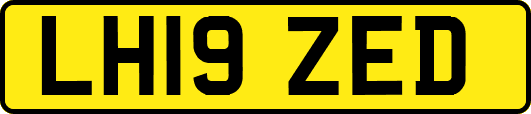 LH19 ZED